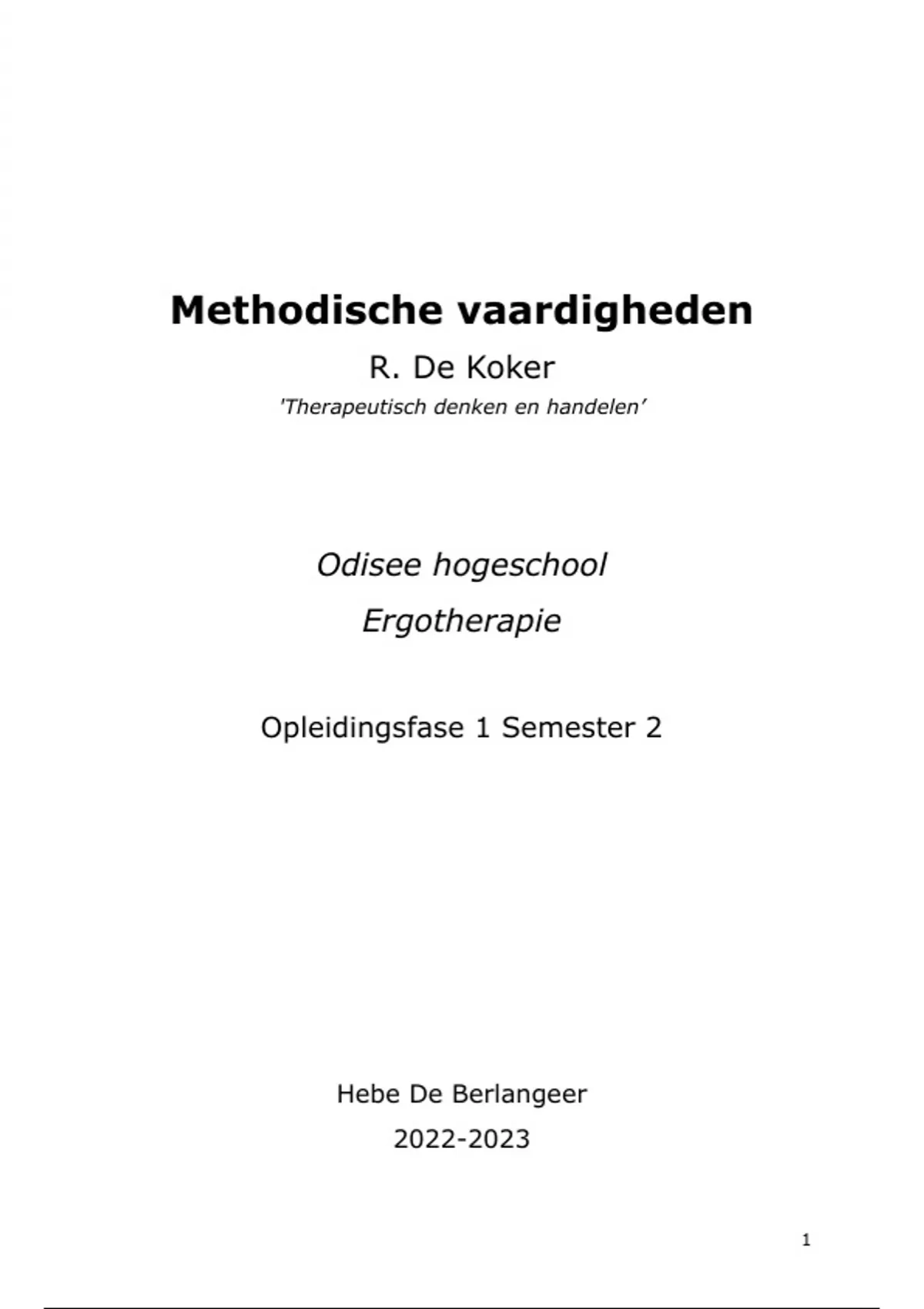 Methodische vaardigheden

R. De Koker

'Therapeutisch denken en handelen'

Odisee hogeschool

Ergotherapie

Opleidingsfase 1 Semester 2

Hebe De Berlangeer

2022-2023

1